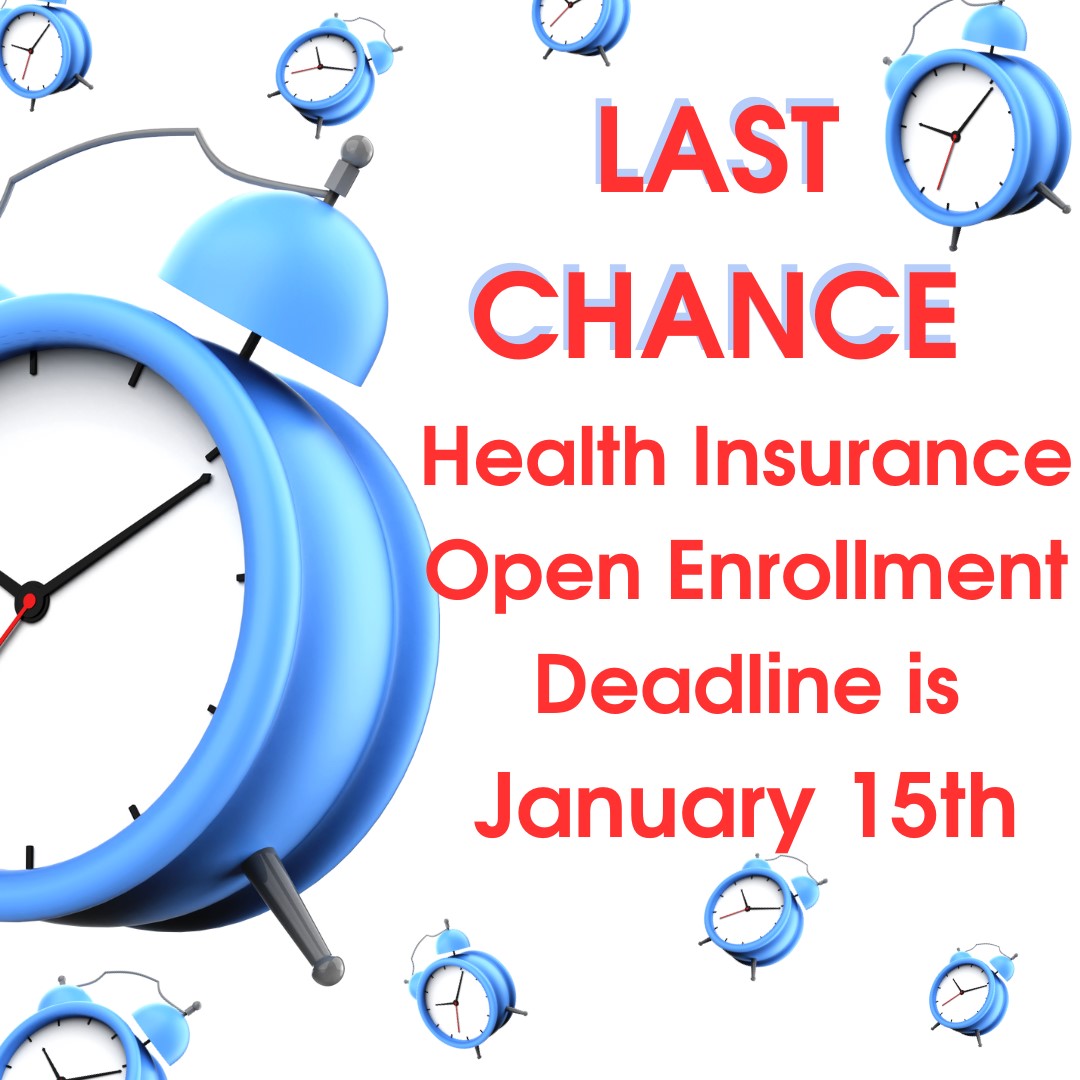 LAST CHANCE

Health Insurance Open Enrollment Deadline is January 15th